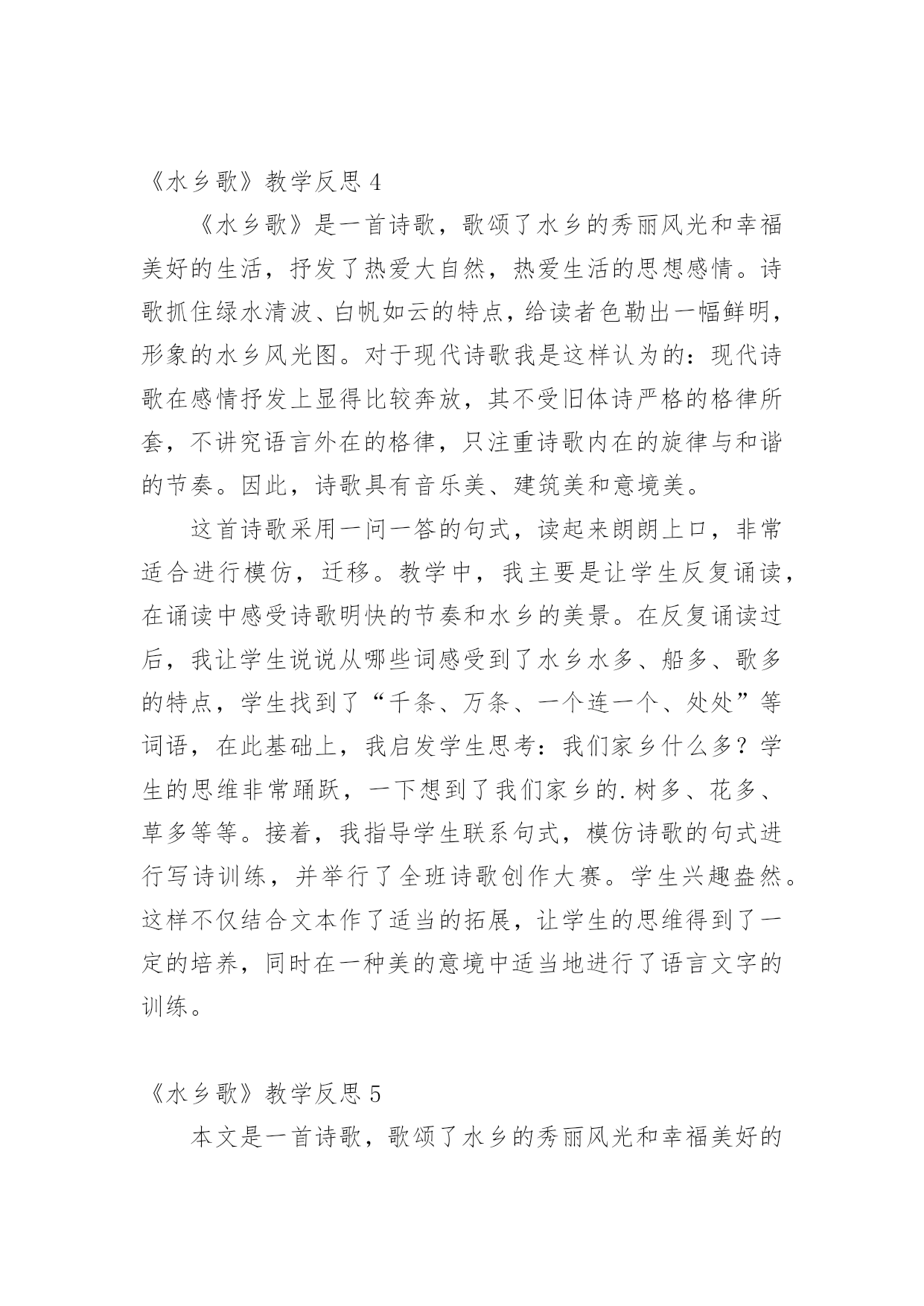 《水乡歌》教学反思 4

《水乡歌》是一首诗歌，歌颂了水乡的秀丽风光和幸福美好的生活，抒发了热爱大自然，热爱生活的思想感情。诗歌抓住绿水清波、白帆如云的特点，给读者色勒出一幅鲜明，形象的水乡风光图。对于现代诗歌我是这样认为的：现代诗歌在感情抒发上显得比较奔放，其不受旧体诗严格的格律所套，不讲究语言外在的格律，只注重诗歌内在的旋律与和谐的节奏。因此，诗歌具有音乐美、建筑美和意境美。

这首诗歌采用一问一答的句式，读起来朗朗上口，非常适合进行模仿，迁移。教学中，我主要是让学生反复诵读，在诵读中感受诗歌明快的节奏和水乡的美景。在反复诵读过后，我让学生说说从哪些词感受到了水乡水多、船多、歌多的特点，学生找到了“千条、万条、一个连一个、处处”等词语，在此基础上，我启发学生思考：我们家乡什么多？学生的思维非常踊跃，一下想到了我们家乡的.树多、花多、草多等等。接着，我指导学生联系句式，模仿诗歌的句式进行写诗训练，并举行了全班诗歌创作大赛。学生兴趣盎然。这样不仅结合文本作了适当的拓展，让学生的思维得到了一定的培养，同时在一种美的意境中适当地进行了语言文字的训练。

《水乡歌》教学反思 5

本文是一首诗歌，歌颂了水乡的秀丽风光和幸福美好的